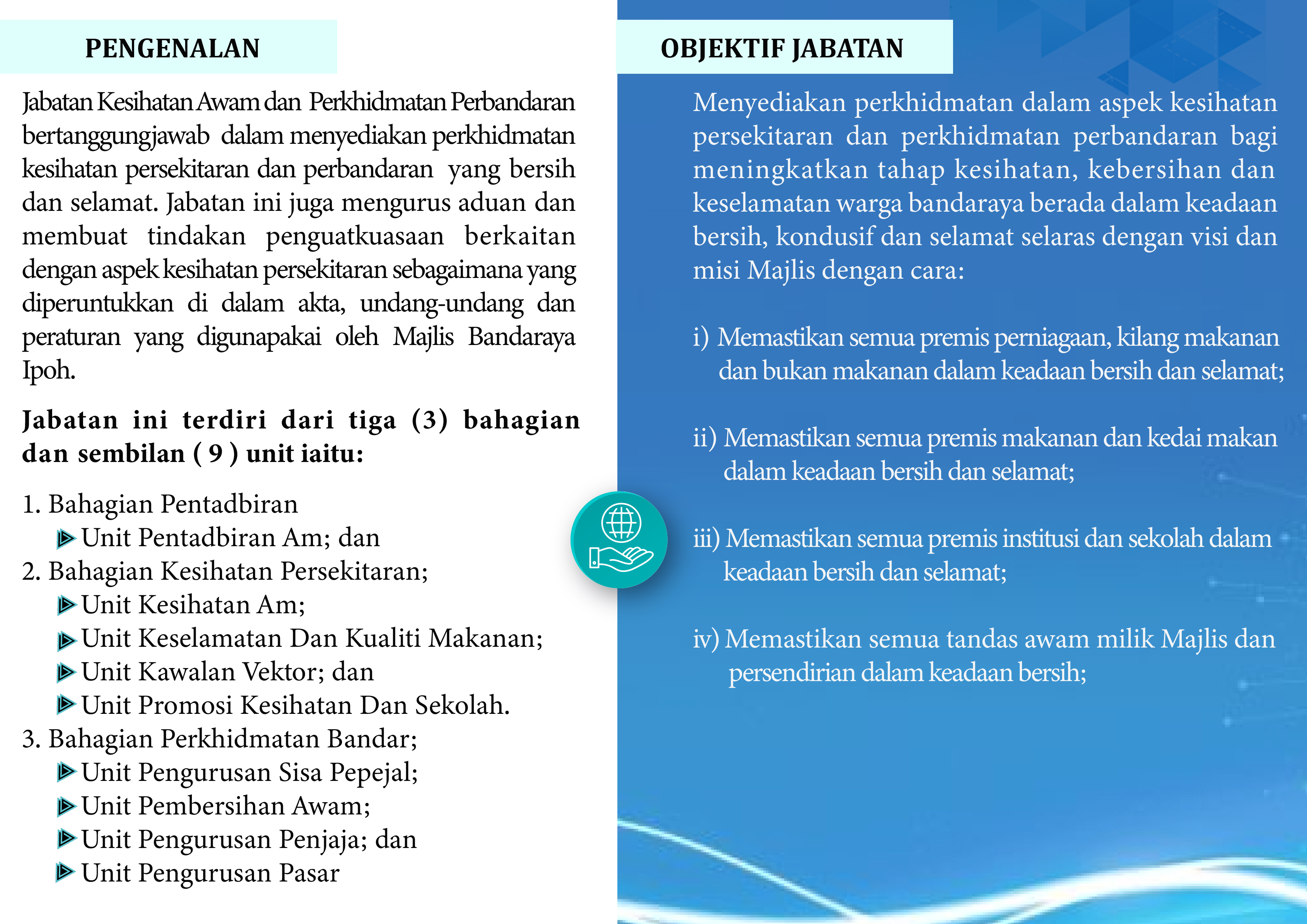 PENGENALAN

Jabatan Kesihatan Awam dan Perkhidmatan Perbandaran bertanggungjawab dalam menyediakan perkhidmatan kesihatan persekitaran dan perbandaran yang bersih dan selamat. Jabatan ini juga mengurus aduan dan membuat tindakan penguatkuasaan berkaitan dengan aspek kesihatan persekitaran sebagaimana yang diperuntukkan di dalam akta, undang-undang dan peraturan yang digunapakai oleh Majlis Bandaraya Ipoh.

Jabatan ini terdiri dari tiga (3) bahagian dan sembilan ( 9 ) unit iaitu:

1. Bahagian Pentadbiran
Unit Pentadbiran Am; dan
2. Bahagian Kesihatan Persekitaran;
Unit Kesihatan Am;
Unit Keselamatan Dan Kualiti Makanan;
Unit Kawalan Vektor; dan
Unit Promosi Kesihatan Dan Sekolah.
3. Bahagian Perkhidmatan Bandar;
Unit Pengurusan Sisa Pepejal;
Unit Pembersihan Awam;
Unit Pengurusan Penjaja; dan
Unit Pengurusan Pasar

OBJEKTIF JABATAN

Menyediakan perkhidmatan dalam aspek kesihatan persekitaran dan perkhidmatan perbandaran bagi meningkatkan tahap kesihatan, kebersihan dan keselamatan warga bandaraya berada dalam keadaan bersih, kondusif dan selamat selaras dengan visi dan misi Majlis dengan cara:

i) Memastikan semua premis perniagaan, kilang makanan dan bukan makanan dalam keadaan bersih dan selamat;

ii) Memastikan semua premis makanan dan kedai makan dalam keadaan bersih dan selamat;

iii) Memastikan semua premis institusi dan sekolah dalam keadaan bersih dan selamat;

iv) Memastikan semua tandas awam milik Majlis dan persendirian dalam keadaan bersih;